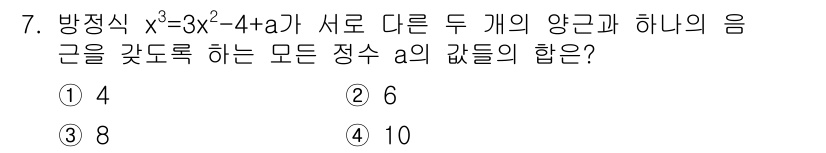 7. 방정식 $x^3=3x^2-4+a$가 서로 다른 두 개의 양근과 하나의 음근을 갖도록 하는 모든 정수 a의 값들의 합은?

① 4
② 6
③ 8
④ 10